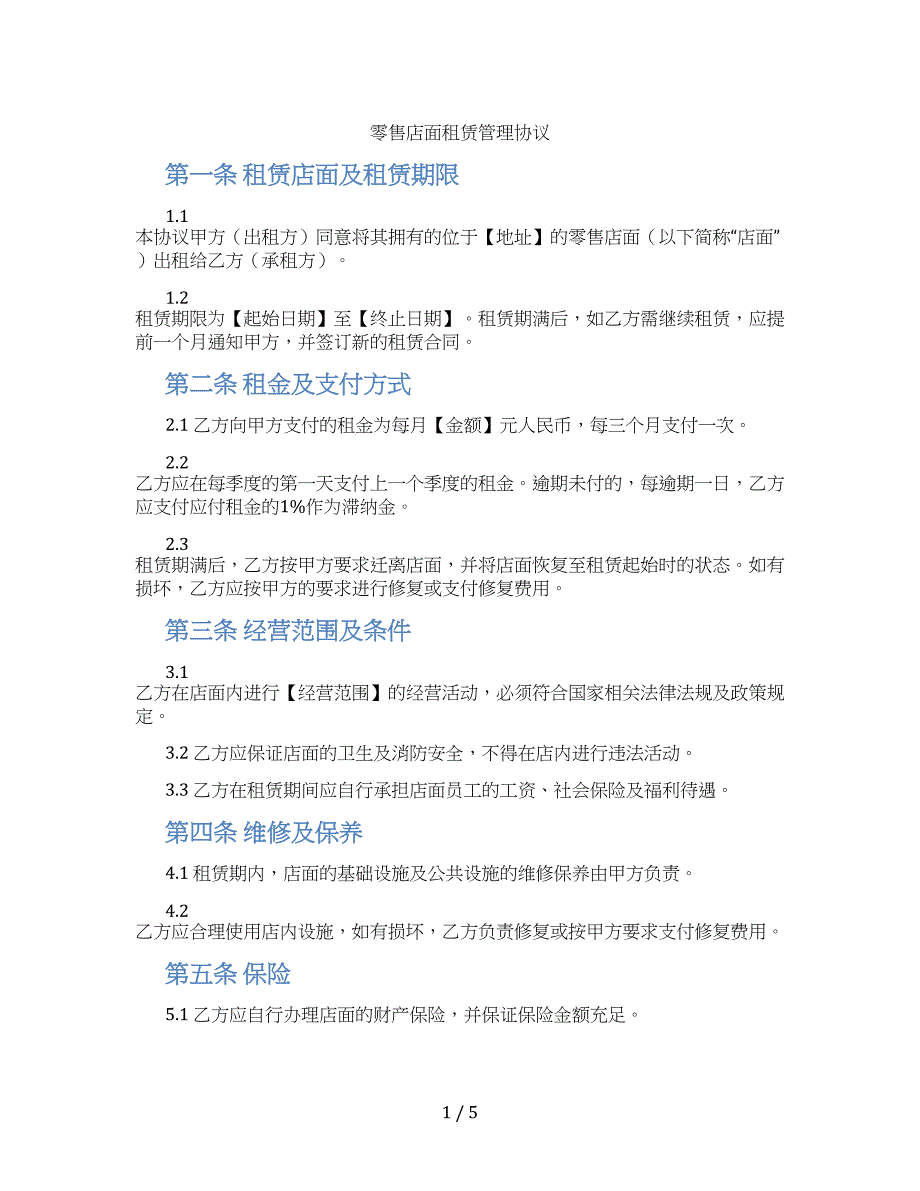 零售店面租赁管理协议

第一条 租赁店面及租赁期限

1.1
本协议甲方（出租方）同意将其拥有的位于【地址】的零售店面（以下简称“店面”）出租给乙方（承租方）。

1.2
租赁期限为【起始日期】至【终止日期】。租赁期满后，如乙方需继续租赁，应提前一个月通知甲方，并签订新的租赁合同。

第二条 租金及支付方式

2.1 乙方向甲方支付的租金为每月【金额】元人民币，每三个月支付一次。

2.2
乙方应在每季度的第一天支付上一个季度的租金。逾期未付的，每逾期一日，乙方应支付应付租金的1%作为滞纳金。

2.3
租赁期满后，乙方按甲方要求迁离店面，并将店面恢复至租赁起始时的状态。如有损坏，乙方应按甲方的要求进行修复或支付修复费用。

第三条 经营范围及条件

3.1
乙方在店面内进行【经营范围】的经营活动，必须符合国家相关法律法规及政策规定。

3.2 乙方应保证店面的卫生及消防安全，不得在店内进行违法活动。

3.3 乙方在租赁期间应自行承担店面员工的工资、社会保险及福利待遇。

第四条 维修及保养

4.1 租赁期内，店面的基础设施及公共设施的维修保养由甲方负责。

4.2
乙方应合理使用店内设施，如有损坏，乙方负责修复或按甲方要求支付修复费用。

第五条 保险

5.1 乙方应自行办理店面的财产保险，并保证保险金额充足。

1 / 5